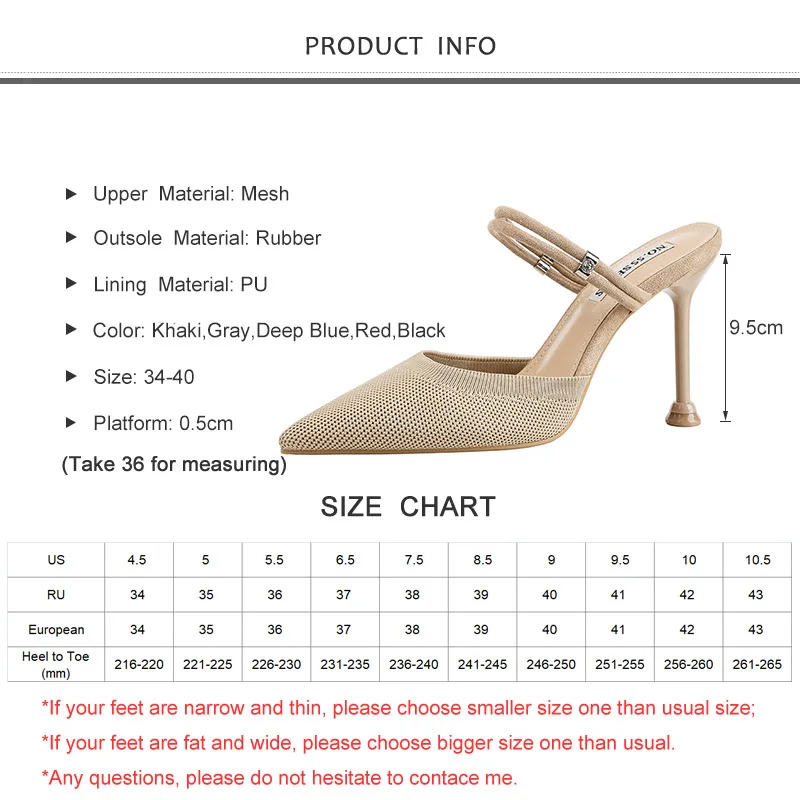 PRODUCT INFO

▶ Upper Material: Mesh

▶ Outsole Material: Rubber

▶ Lining Material: PU

▶ Color: Khaki,Gray,Deep Blue,Red,Black

▶ Size: 34-40

▶ Platform: 0.5cm

(Take 36 for measuring)

9.5cm

SIZE CHART

| US | 4.5 | 5 | 5.5 | 6.5 | 7.5 | 8.5 | 9 | 9.5 | 10 | 10.5 |
|---|---|---|---|---|---|---|---|---|---|---|
| RU | 34 | 35 | 36 | 37 | 38 | 39 | 40 | 41 | 42 | 43 |
| European | 34 | 35 | 36 | 37 | 38 | 39 | 40 | 41 | 42 | 43 |
| Heel to Toe (mm) | 216-220 | 221-225 | 226-230 | 231-235 | 236-240 | 241-245 | 246-250 | 251-255 | 256-260 | 261-265 |

*If your feet are narrow and thin, please choose smaller size one than usual size;

*If your feet are fat and wide, please choose bigger size one than usual.

*Any questions, please do not hesitate to contace me.